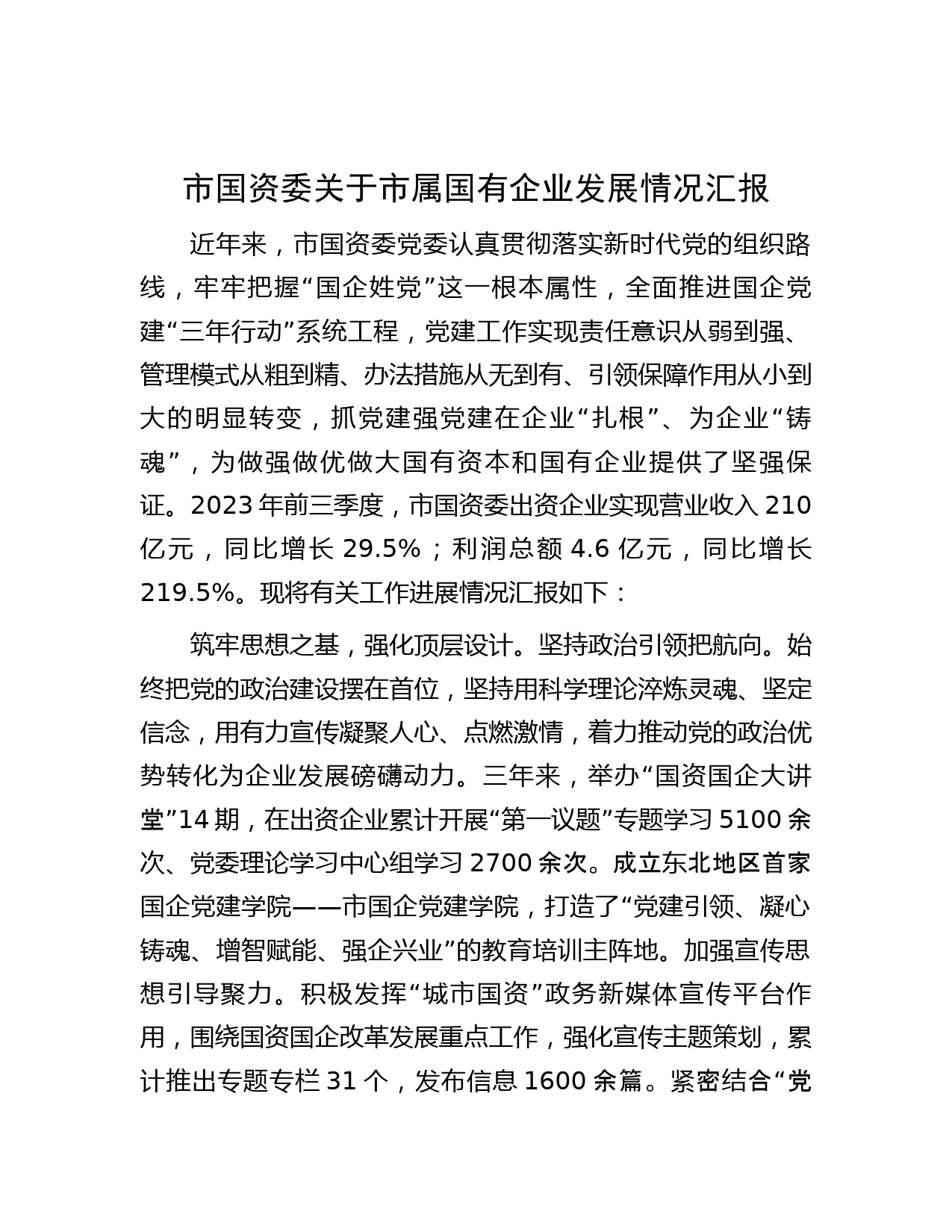 市国资委关于市属国有企业发展情况汇报

近年来，市国资委党委认真贯彻落实新时代党的组织路线，牢牢把握“国企姓党”这一根本属性，全面推进国企党建“三年行动”系统工程，党建工作实现责任意识从弱到强、管理模式从粗到精、办法措施从无到有、引领保障作用从小到大的明显转变，抓党建强党建在企业“扎根”、为企业“铸魂”，为做强做优做大国有资本和国有企业提供了坚强保证。2023 年前三季度，市国资委出资企业实现营业收入 210 亿元，同比增长 29.5%；利润总额 4.6 亿元，同比增长 219.5%。现将有关工作进展情况汇报如下：

筑牢思想之基，强化顶层设计。坚持政治引领把航向。始终把党的政治建设摆在首位，坚持用科学理论淬炼灵魂、坚定信念，用有力宣传凝聚人心、点燃激情，着力推动党的政治优势转化为企业发展磅礴动力。三年来，举办“国资国企大讲堂”14 期，在出资企业累计开展“第一议题”专题学习 5100 余次、党委理论学习中心组学习 2700 余次。成立东北地区首家国企党建学院——市国企党建学院，打造了“党建引领、凝心铸魂、增智赋能、强企兴业”的教育培训主阵地。加强宣传思想引导聚力。积极发挥“城市国资”政务新媒体宣传平台作用，围绕国资国企改革发展重点工作，强化宣传主题策划，累计推出专题专栏 31 个，发布信息 1600 余篇。紧密结合“党